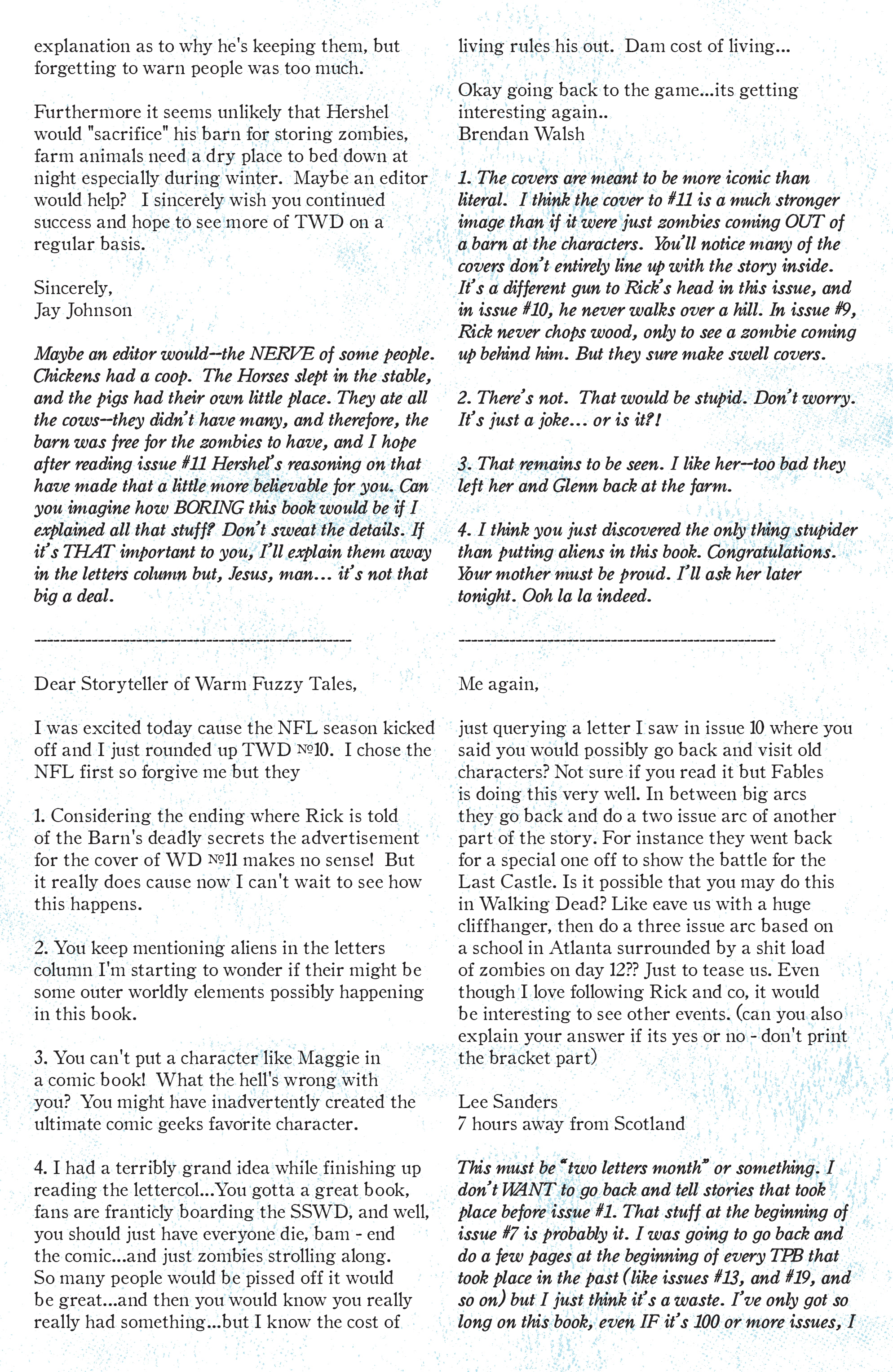 explanation as to why he's keeping them, but forgetting to warn people was too much.

Furthermore it seems unlikely that Hershel would "sacrifice" his barn for storing zombies, farm animals need a dry place to bed down at night especially during winter. Maybe an editor would help? I sincerely wish you continued success and hope to see more of TWD on a regular basis.

Sincerely,
Jay Johnson

Maybe an editor would--the NERVE of some people. Chickens had a coop. The Horses slept in the stable, and the pigs had their own little place. They ate all the cows--they didn't have many, and therefore, the barn was free for the zombies to have, and I hope after reading issue #11 Hershel's reasoning on that have made that a little more believable for you. Can you imagine how BORING this book would be if I explained all that stuff? Don't sweat the details. If it's THAT important to you, I'll explain them away in the letters column but, Jesus, man... it's not that big a deal.

--------------------------------------------------

Dear Storyteller of Warm Fuzzy Tales,

I was excited today cause the NFL season kicked off and I just rounded up TWD №10. I chose the NFL first so forgive me but they

1. Considering the ending where Rick is told of the Barn's deadly secrets the advertisement for the cover of WD №11 makes no sense! But it really does cause now I can't wait to see how this happens.

2. You keep mentioning aliens in the letters column I'm starting to wonder if their might be some outer worldly elements possibly happening in this book.

3. You can't put a character like Maggie in a comic book! What the hell's wrong with you? You might have inadvertently created the ultimate comic geeks favorite character.

4. I had a terribly grand idea while finishing up reading the lettercol...You gotta a great book, fans are franticly boarding the SSWD, and well, you should just have everyone die, bam - end the comic...and just zombies strolling along. So many people would be pissed off it would be great...and then you would know you really really had something...but I know the cost of living rules his out. Dam cost of living...

Okay going back to the game...its getting interesting again..
Brendan Walsh

1. The covers are meant to be more iconic than literal. I think the cover to #11 is a much stronger image than if it were just zombies coming OUT of a barn at the characters. You'll notice many of the covers don't entirely line up with the story inside. It's a different gun to Rick's head in this issue, and in issue #10, he never walks over a hill. In issue #9, Rick never chops wood, only to see a zombie coming up behind him. But they sure make swell covers.

2. There's not. That would be stupid. Don't worry. It's just a joke... or is it?!

3. That remains to be seen. I like her--too bad they left her and Glenn back at the farm.

4. I think you just discovered the only thing stupider than putting aliens in this book. Congratulations. Your mother must be proud. I'll ask her later tonight. Ooh la la indeed.

--------------------------------------------------

Me again,

just querying a letter I saw in issue 10 where you said you would possibly go back and visit old characters? Not sure if you read it but Fables is doing this very well. In between big arcs they go back and do a two issue arc of another part of the story. For instance they went back for a special one off to show the battle for the Last Castle. Is it possible that you may do this in Walking Dead? Like eave us with a huge cliffhanger, then do a three issue arc based on a school in Atlanta surrounded by a shit load of zombies on day 12?? Just to tease us. Even though I love following Rick and co, it would be interesting to see other events. (can you also explain your answer if its yes or no - don't print the bracket part)

Lee Sanders
7 hours away from Scotland

This must be "two letters month" or something. I don't WANT to go back and tell stories that took place before issue #1. That stuff at the beginning of issue #7 is probably it. I was going to go back and do a few pages at the beginning of every TPB that took place in the past (like issues #13, and #19, and so on) but I just think it's a waste. I've only got so long on this book, even IF it's 100 or more issues, I